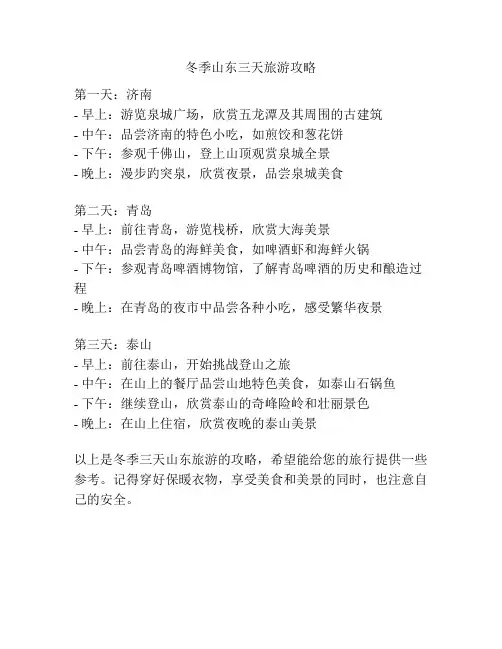 冬季山东三天旅游攻略

第一天：济南
- 早上：游览泉城广场，欣赏五龙潭及其周围的古建筑
- 中午：品尝济南的特色小吃，如煎饺和葱花饼
- 下午：参观千佛山，登上山顶观赏泉城全景
- 晚上：漫步趵突泉，欣赏夜景，品尝泉城美食

第二天：青岛
- 早上：前往青岛，游览栈桥，欣赏大海美景
- 中午：品尝青岛的海鲜美食，如啤酒虾和海鲜火锅
- 下午：参观青岛啤酒博物馆，了解青岛啤酒的历史和酿造过程
- 晚上：在青岛的夜市中品尝各种小吃，感受繁华夜景

第三天：泰山
- 早上：前往泰山，开始挑战登山之旅
- 中午：在山上的餐厅品尝山地特色美食，如泰山石锅鱼
- 下午：继续登山，欣赏泰山的奇峰险岭和壮丽景色
- 晚上：在山上住宿，欣赏夜晚的泰山美景

以上是冬季三天山东旅游的攻略，希望能给您的旅行提供一些参考。记得穿好保暖衣物，享受美食和美景的同时，也注意自己的安全。